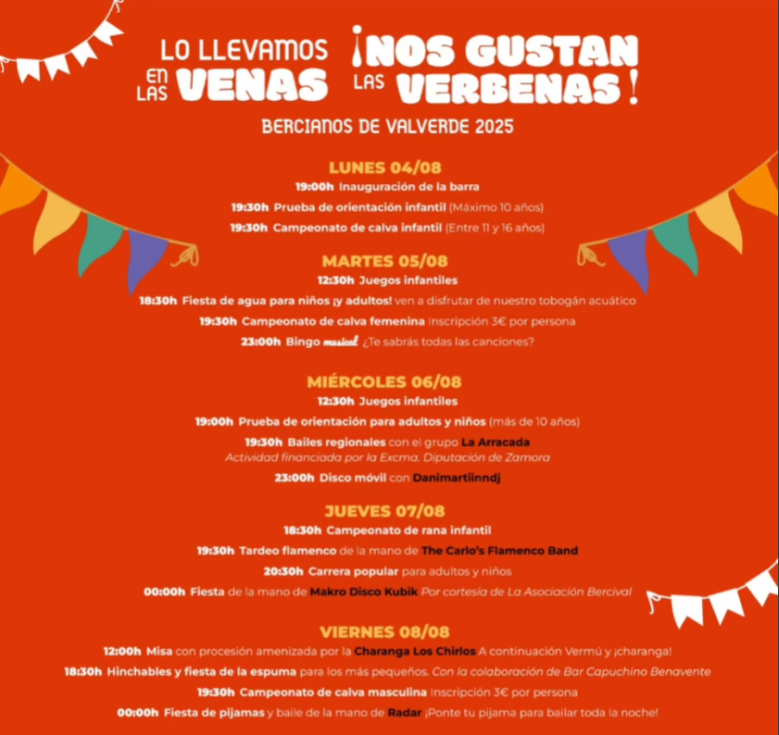 LO LLEVAMOS EN LAS VENAS ¡NOS GUSTAN LAS VERBENAS!

BERCIANOS DE VALVERDE 2025

LUNES 04/08

19:00h Inauguración de la barra

19:30h Prueba de orientación infantil (Máximo 10 años)

19:30h Campeonato de calva infantil (Entre 11 y 16 años)

MARTES 05/08

12:30h Juegos infantiles

18:30h Fiesta de agua para niños ¡y adultos! ven a disfrutar de nuestro tobogán acuático

19:30h Campeonato de calva femenina Inscripción 3€ por persona

23:00h Bingo musical ¿Te sabrás todas las canciones?

MIÉRCOLES 06/08

12:30h Juegos infantiles

19:00h Prueba de orientación para adultos y niños (más de 10 años)

19:30h Bailes regionales con el grupo La Arracada
Actividad financiada por la Excma. Diputación de Zamora

23:00h Disco móvil con Danimartiinndj

JUEVES 07/08

18:30h Campeonato de rana infantil

19:30h Tardeo flamenco de la mano de The Carlo's Flamenco Band

20:30h Carrera popular para adultos y niños

00:00h Fiesta de la mano de Makro Disco Kubik Por cortesía de La Asociación Bercival

VIERNES 08/08

12:00h Misa con procesión amenizada por la Charanga Los Chirlos A continuación Vermú y ¡charanga!

18:30h Hinchables y fiesta de la espuma para los más pequeños. Con la colaboración de Bar Capuchino Benavente

19:30h Campeonato de calva masculina Inscripción 3€ por persona

00:00h Fiesta de pijamas y baile de la mano de Radar ¡Ponte tu pijama para bailar toda la noche!